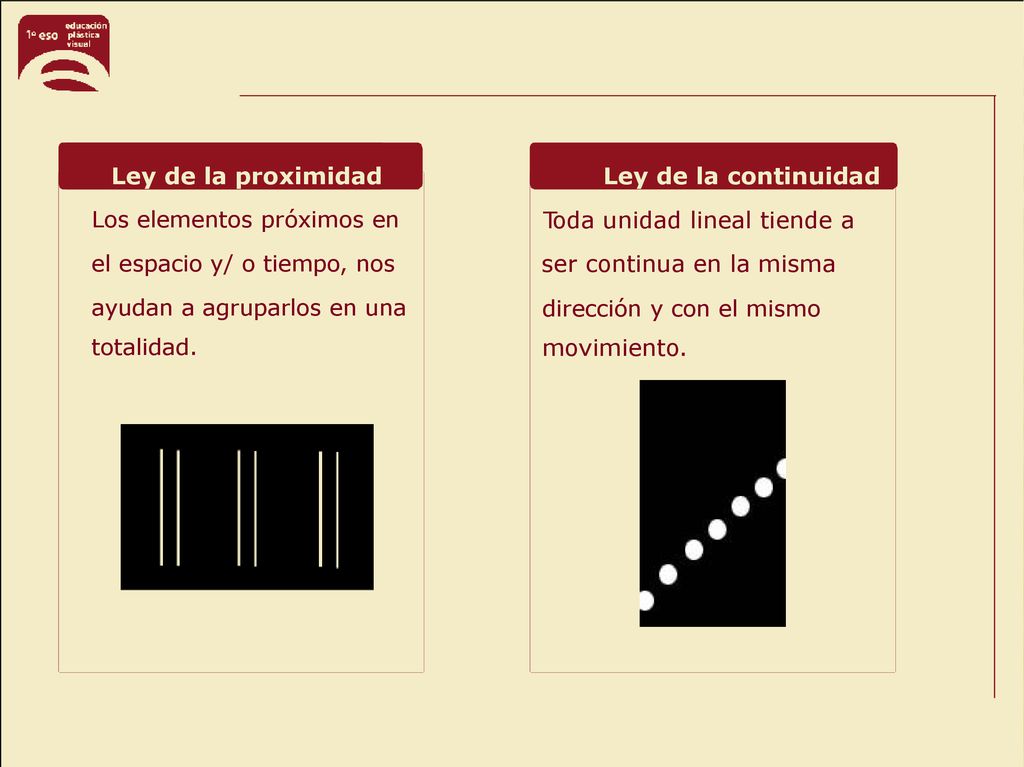 1º eso educación plástica visual

Ley de la proximidad

Los elementos próximos en el espacio y/ o tiempo, nos ayudan a agruparlos en una totalidad.

Ley de la continuidad

Toda unidad lineal tiende a ser continua en la misma dirección y con el mismo movimiento.